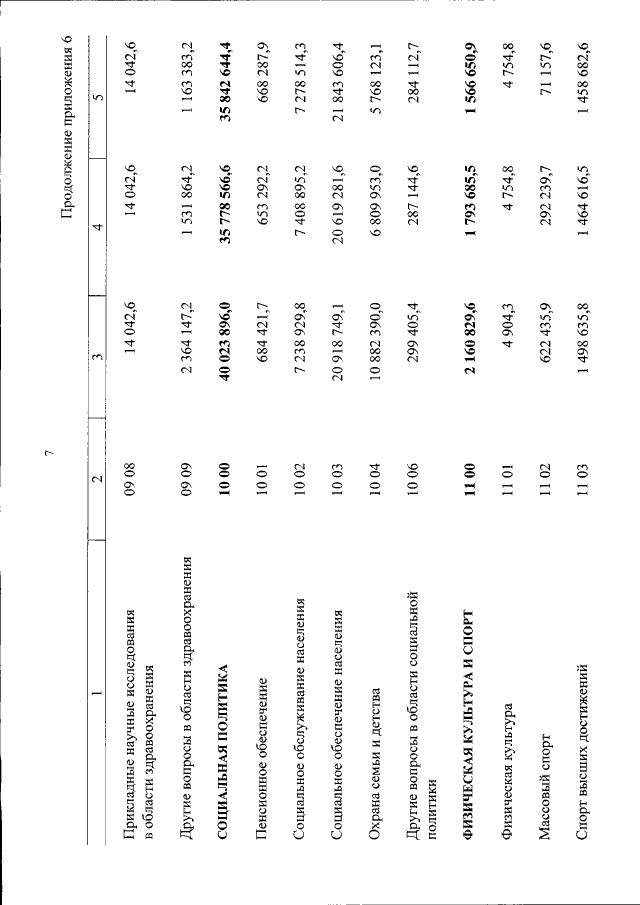 7

Продолжение приложения 6

| 1 | 2 | 3 | 4 | 5 |
|---|---|---|---|---|
| Прикладные научные исследования в области здравоохранения | 09 08 | 14 042,6 | 14 042,6 | 14 042,6 |
| Другие вопросы в области здравоохранения | 09 09 | 2 364 147,2 | 1 531 864,2 | 1 163 383,2 |
| СОЦИАЛЬНАЯ ПОЛИТИКА | 10 00 | 40 023 896,0 | 35 778 566,6 | 35 842 644,4 |
| Пенсионное обеспечение | 10 01 | 684 421,7 | 653 292,2 | 668 287,9 |
| Социальное обслуживание населения | 10 02 | 7 238 929,8 | 7 408 895,2 | 7 278 514,3 |
| Социальное обеспечение населения | 10 03 | 20 918 749,1 | 20 619 281,6 | 21 843 606,4 |
| Охрана семьи и детства | 10 04 | 10 882 390,0 | 6 809 953,0 | 5 768 123,1 |
| Другие вопросы в области социальной политики | 10 06 | 299 405,4 | 287 144,6 | 284 112,7 |
| ФИЗИЧЕСКАЯ КУЛЬТУРА И СПОРТ | 11 00 | 2 160 829,6 | 1 793 685,5 | 1 566 650,9 |
| Физическая культура | 11 01 | 4 904,3 | 4 754,8 | 4 754,8 |
| Массовый спорт | 11 02 | 622 435,9 | 292 239,7 | 71 157,6 |
| Спорт высших достижений | 11 03 | 1 498 635,8 | 1 464 616,5 | 1 458 682,6 |